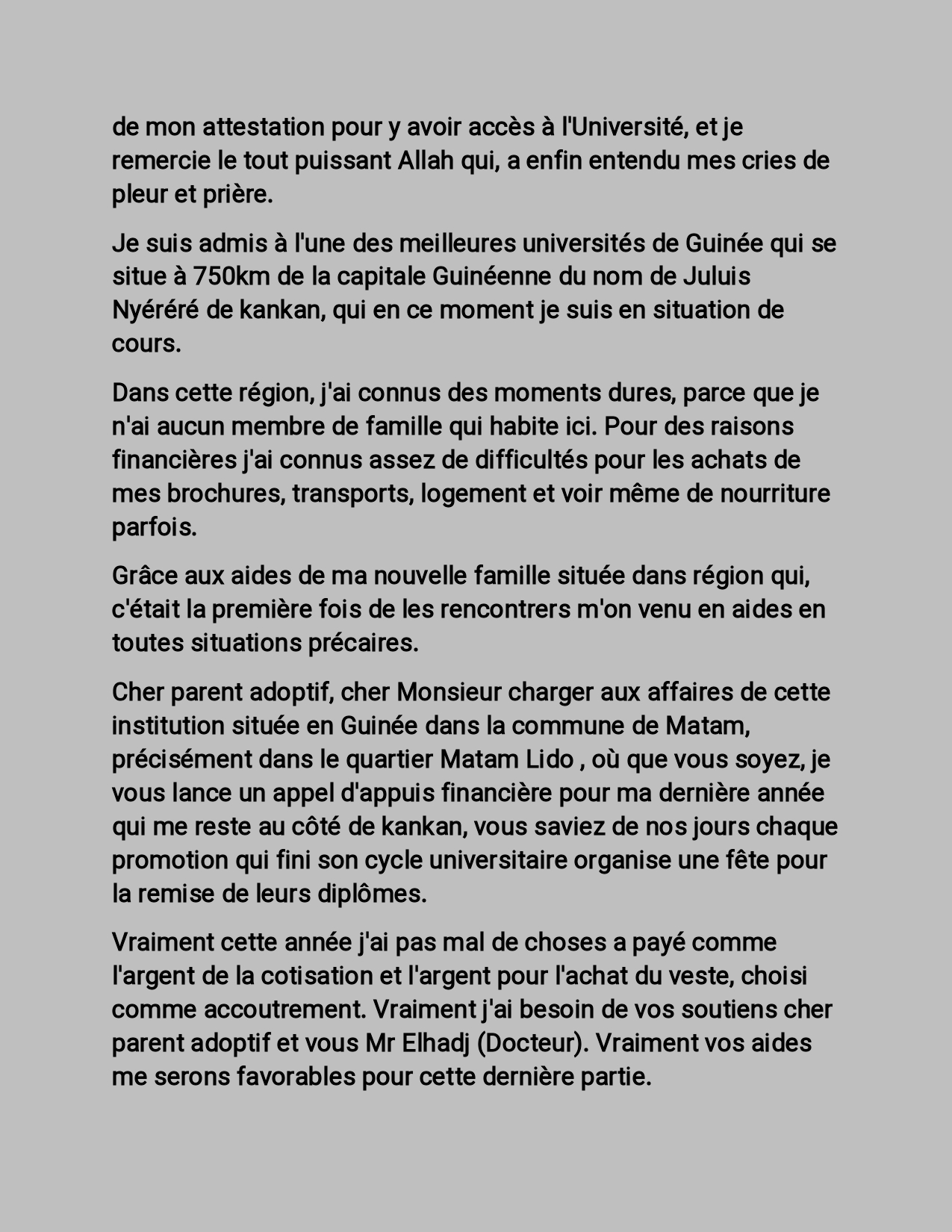 de mon attestation pour y avoir accès à l'Université, et je remercie le tout puissant Allah qui, a enfin entendu mes cries de pleur et prière.

Je suis admis à l'une des meilleures universités de Guinée qui se situe à 750km de la capitale Guinéenne du nom de Juluis Nyéréré de kankan, qui en ce moment je suis en situation de cours.

Dans cette région, j'ai connus des moments dures, parce que je n'ai aucun membre de famille qui habite ici. Pour des raisons financières j'ai connus assez de difficultés pour les achats de mes brochures, transports, logement et voir même de nourriture parfois.

Grâce aux aides de ma nouvelle famille située dans région qui, c'était la première fois de les rencontrers m'on venu en aides en toutes situations précaires.

Cher parent adoptif, cher Monsieur charger aux affaires de cette institution située en Guinée dans la commune de Matam, précisément dans le quartier Matam Lido , où que vous soyez, je vous lance un appel d'appuis financière pour ma dernière année qui me reste au côté de kankan, vous saviez de nos jours chaque promotion qui fini son cycle universitaire organise une fête pour la remise de leurs diplômes.

Vraiment cette année j'ai pas mal de choses a payé comme l'argent de la cotisation et l'argent pour l'achat du veste, choisi comme accoutrement. Vraiment j'ai besoin de vos soutiens cher parent adoptif et vous Mr Elhadj (Docteur). Vraiment vos aides me serons favorables pour cette dernière partie.